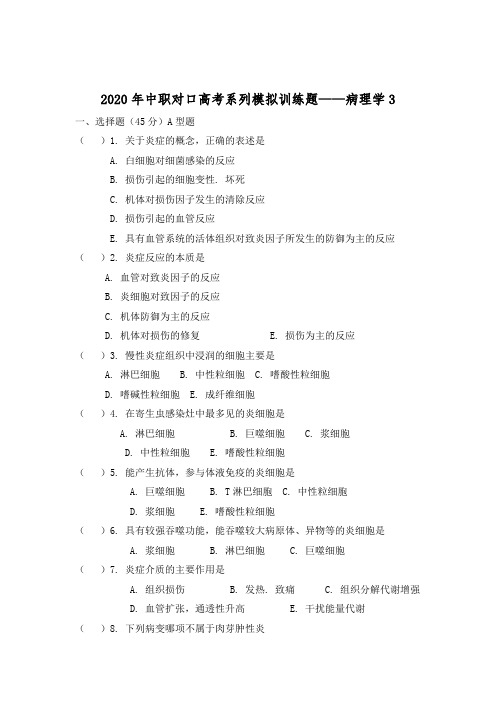 2020 年中职对口高考系列模拟训练题——病理学 3

一、选择题（45 分）A 型题

（　）1. 关于炎症的概念，正确的表述是

A. 白细胞对细菌感染的反应

B. 损伤引起的细胞变性. 坏死

C. 机体对损伤因子发生的清除反应

D. 损伤引起的血管反应

E. 具有血管系统的活体组织对致炎因子所发生的防御为主的反应

（　）2. 炎症反应的本质是

A. 血管对致炎因子的反应

B. 炎细胞对致因子的反应

C. 机体防御为主的反应

D. 机体对损伤的修复　　E. 损伤为主的反应

（　）3. 慢性炎症组织中浸润的细胞主要是

A. 淋巴细胞　B. 中性粒细胞　C. 嗜酸性粒细胞

D. 嗜碱性粒细胞　E. 成纤维细胞

（　）4. 在寄生虫感染灶中最多见的炎细胞是

A. 淋巴细胞　B. 巨噬细胞　C. 浆细胞

D. 中性粒细胞　E. 嗜酸性粒细胞

（　）5. 能产生抗体，参与体液免疫的炎细胞是

A. 巨噬细胞　B. T 淋巴细胞　C. 中性粒细胞

D. 浆细胞　E. 嗜酸性粒细胞

（　）6. 具有较强吞噬功能，能吞噬较大病原体、异物等的炎细胞是

A. 浆细胞　B. 淋巴细胞　C. 巨噬细胞

（　）7. 炎症介质的主要作用是

A. 组织损伤　B. 发热. 致痛　C. 组织分解代谢增强

D. 血管扩张，通透性升高　E. 干扰能量代谢

（　）8. 下列病变哪项不属于肉芽肿性炎